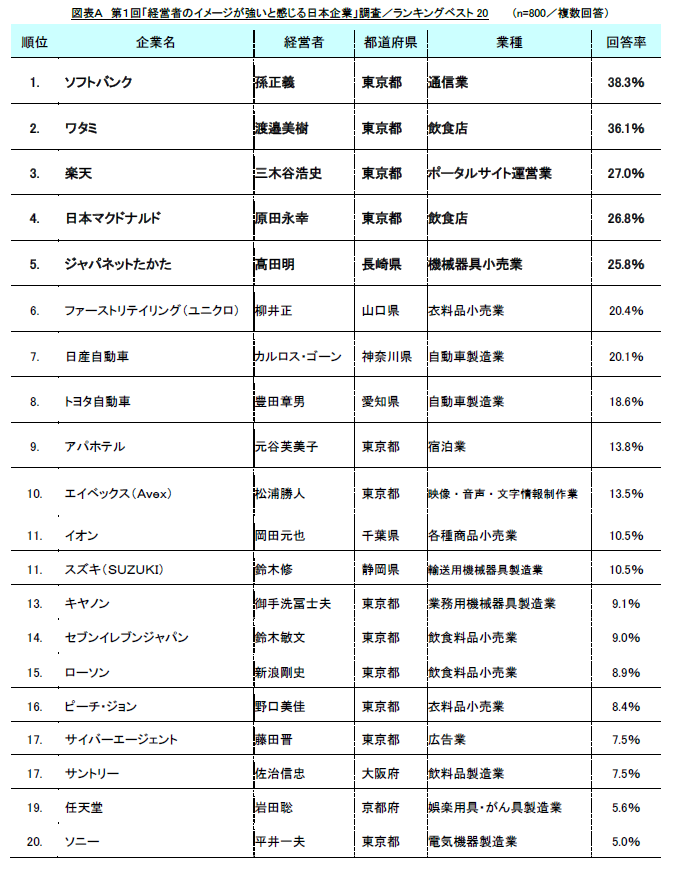 図表A　第1回「経営者のイメージが強いと感じる日本企業」調査／ランキングベスト 20　　(n=800／複数回答)

| 順位 | 企業名 | 経営者 | 都道府県 | 業種 | 回答率 |
|---|---|---|---|---|---|
| 1. | ソフトバンク | 孫正義 | 東京都 | 通信業 | 38.3% |
| 2. | ワタミ | 渡邉美樹 | 東京都 | 飲食店 | 36.1% |
| 3. | 楽天 | 三木谷浩史 | 東京都 | ポータルサイト運営業 | 27.0% |
| 4. | 日本マクドナルド | 原田永幸 | 東京都 | 飲食店 | 26.8% |
| 5. | ジャパネットたかた | 高田明 | 長崎県 | 機械器具小売業 | 25.8% |
| 6. | ファーストリテイリング（ユニクロ） | 柳井正 | 山口県 | 衣料品小売業 | 20.4% |
| 7. | 日産自動車 | カルロス・ゴーン | 神奈川県 | 自動車製造業 | 20.1% |
| 8. | トヨタ自動車 | 豊田章男 | 愛知県 | 自動車製造業 | 18.6% |
| 9. | アパホテル | 元谷芙美子 | 東京都 | 宿泊業 | 13.8% |
| 10. | エイベックス（Avex） | 松浦勝人 | 東京都 | 映像・音声・文字情報制作業 | 13.5% |
| 11. | イオン | 岡田元也 | 千葉県 | 各種商品小売業 | 10.5% |
| 11. | スズキ（SUZUKI） | 鈴木修 | 静岡県 | 輸送用機械器具製造業 | 10.5% |
| 13. | キヤノン | 御手洗冨士夫 | 東京都 | 業務用機械器具製造業 | 9.1% |
| 14. | セブンイレブンジャパン | 鈴木敏文 | 東京都 | 飲食料品小売業 | 9.0% |
| 15. | ローソン | 新浪剛史 | 東京都 | 飲食料品小売業 | 8.9% |
| 16. | ピーチ・ジョン | 野口美佳 | 東京都 | 衣料品小売業 | 8.4% |
| 17. | サイバーエージェント | 藤田晋 | 東京都 | 広告業 | 7.5% |
| 17. | サントリー | 佐治信忠 | 大阪府 | 飲料品製造業 | 7.5% |
| 19. | 任天堂 | 岩田聡 | 京都府 | 娯楽用具・がん具製造業 | 5.6% |
| 20. | ソニー | 平井一夫 | 東京都 | 電気機器製造業 | 5.0% |